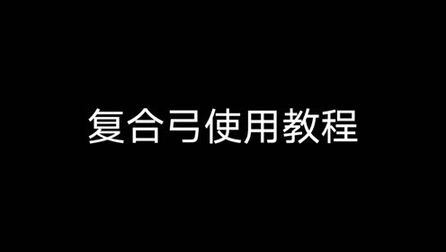 复合弓使用教程